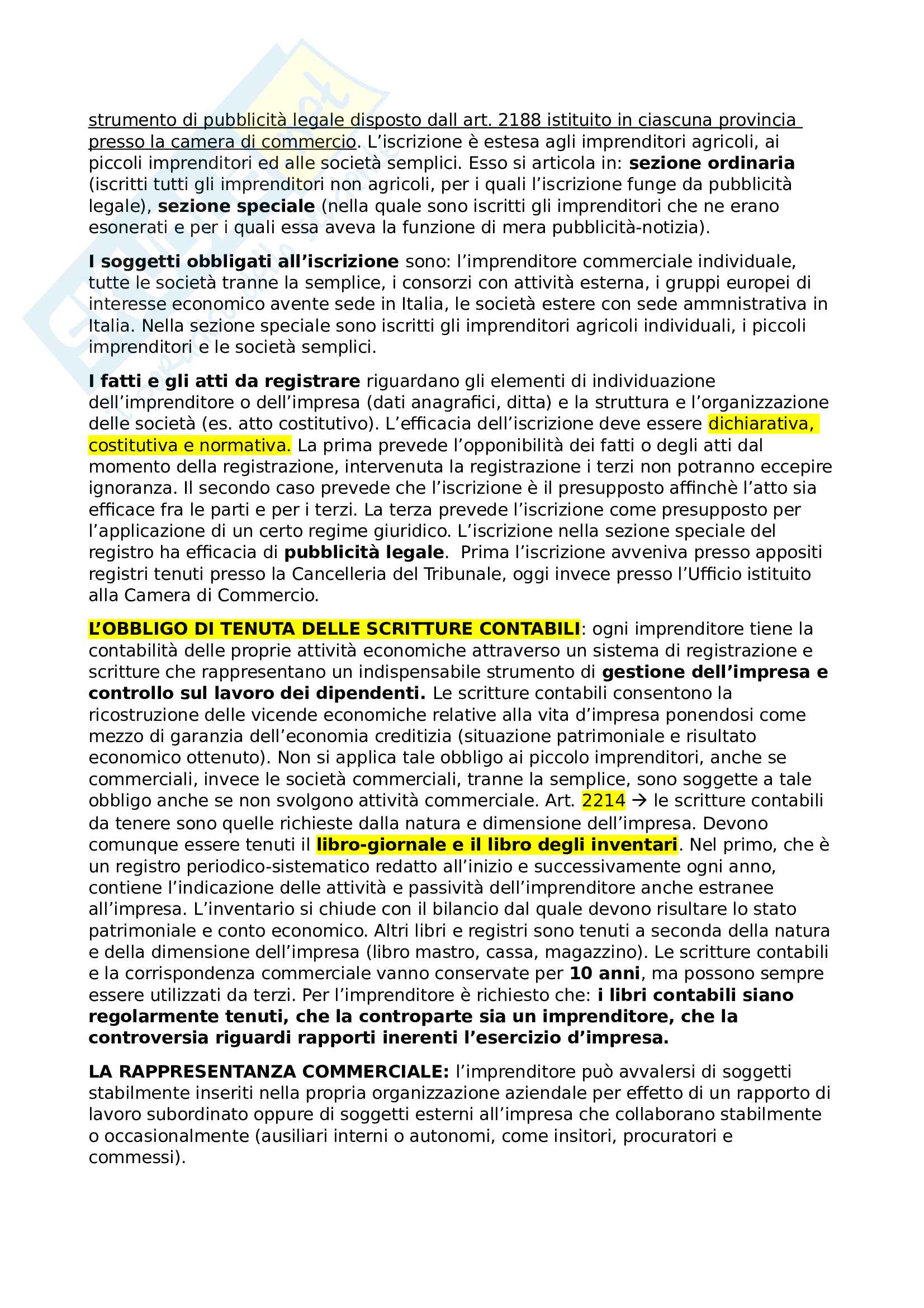 strumento di pubblicità legale disposto dall art. 2188 istituito in ciascuna provincia presso la camera di commercio. L'iscrizione è estesa agli imprenditori agricoli, ai piccoli imprenditori ed alle società semplici. Esso si articola in: sezione ordinaria (iscritti tutti gli imprenditori non agricoli, per i quali l'iscrizione funge da pubblicità legale), sezione speciale (nella quale sono iscritti gli imprenditori che ne erano esonerati e per i quali essa aveva la funzione di mera pubblicità-notizia).

I soggetti obbligati all'iscrizione sono: l'imprenditore commerciale individuale, tutte le società tranne la semplice, i consorzi con attività esterna, i gruppi europei di interesse economico avente sede in Italia, le società estere con sede ammnistrativa in Italia. Nella sezione speciale sono iscritti gli imprenditori agricoli individuali, i piccoli imprenditori e le società semplici.

I fatti e gli atti da registrare riguardano gli elementi di individuazione dell'imprenditore o dell'impresa (dati anagrafici, ditta) e la struttura e l'organizzazione delle società (es. atto costitutivo). L'efficacia dell'iscrizione deve essere dichiarativa, costitutiva e normativa. La prima prevede l'opponibilità dei fatti o degli atti dal momento della registrazione, intervenuta la registrazione i terzi non potranno eccepire ignoranza. Il secondo caso prevede che l'iscrizione è il presupposto affinchè l'atto sia efficace fra le parti e per i terzi. La terza prevede l'iscrizione come presupposto per l'applicazione di un certo regime giuridico. L'iscrizione nella sezione speciale del registro ha efficacia di pubblicità legale. Prima l'iscrizione avveniva presso appositi registri tenuti presso la Cancelleria del Tribunale, oggi invece presso l'Ufficio istituito alla Camera di Commercio.

L'OBBLIGO DI TENUTA DELLE SCRITTURE CONTABILI: ogni imprenditore tiene la contabilità delle proprie attività economiche attraverso un sistema di registrazione e scritture che rappresentano un indispensabile strumento di gestione dell'impresa e controllo sul lavoro dei dipendenti. Le scritture contabili consentono la ricostruzione delle vicende economiche relative alla vita d'impresa ponendosi come mezzo di garanzia dell'economia creditizia (situazione patrimoniale e risultato economico ottenuto). Non si applica tale obbligo ai piccolo imprenditori, anche se commerciali, invece le società commerciali, tranne la semplice, sono soggette a tale obbligo anche se non svolgono attività commerciale. Art. 2214 → le scritture contabili da tenere sono quelle richieste dalla natura e dimensione dell'impresa. Devono comunque essere tenuti il libro-giornale e il libro degli inventari. Nel primo, che è un registro periodico-sistematico redatto all'inizio e successivamente ogni anno, contiene l'indicazione delle attività e passività dell'imprenditore anche estranee all'impresa. L'inventario si chiude con il bilancio dal quale devono risultare lo stato patrimoniale e conto economico. Altri libri e registri sono tenuti a seconda della natura e della dimensione dell'impresa (libro mastro, cassa, magazzino). Le scritture contabili e la corrispondenza commerciale vanno conservate per 10 anni, ma possono sempre essere utilizzati da terzi. Per l'imprenditore è richiesto che: i libri contabili siano regolarmente tenuti, che la controparte sia un imprenditore, che la controversia riguardi rapporti inerenti l'esercizio d'impresa.

LA RAPPRESENTANZA COMMERCIALE: l'imprenditore può avvalersi di soggetti stabilmente inseriti nella propria organizzazione aziendale per effetto di un rapporto di lavoro subordinato oppure di soggetti esterni all'impresa che collaborano stabilmente o occasionalmente (ausiliari interni o autonomi, come insitori, procuratori e commessi).